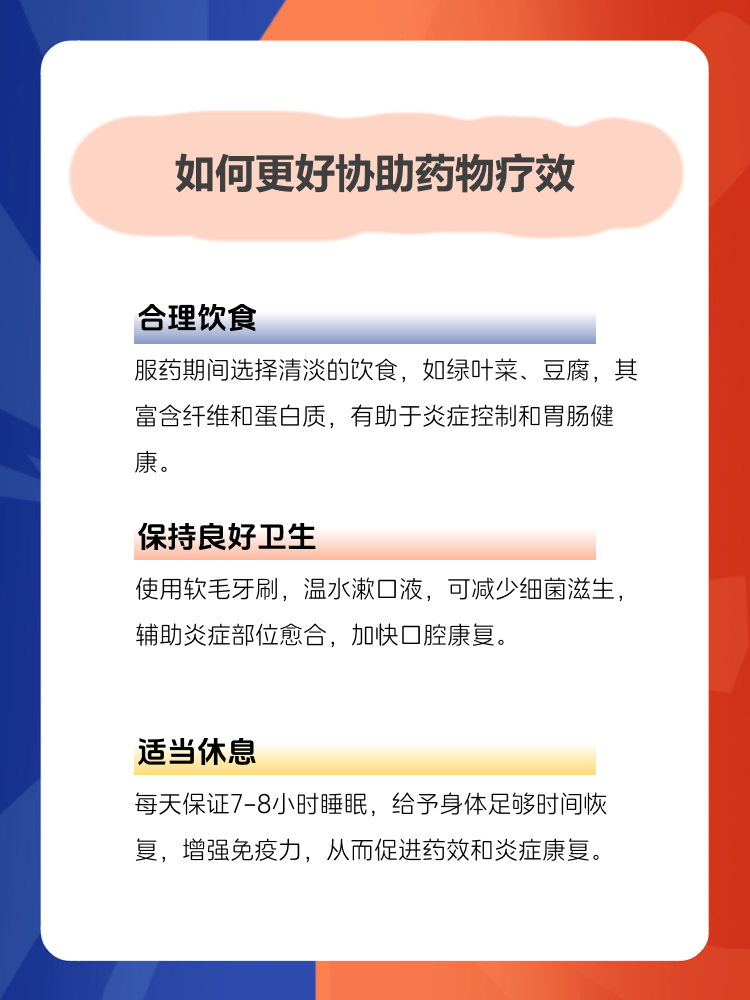 如何更好协助药物疗效

合理饮食

服药期间选择清淡的饮食，如绿叶菜、豆腐，其富含纤维和蛋白质，有助于炎症控制和胃肠健康。

保持良好卫生

使用软毛牙刷，温水漱口液，可减少细菌滋生，辅助炎症部位愈合，加快口腔康复。

适当休息

每天保证7-8小时睡眠，给予身体足够时间恢复，增强免疫力，从而促进药效和炎症康复。